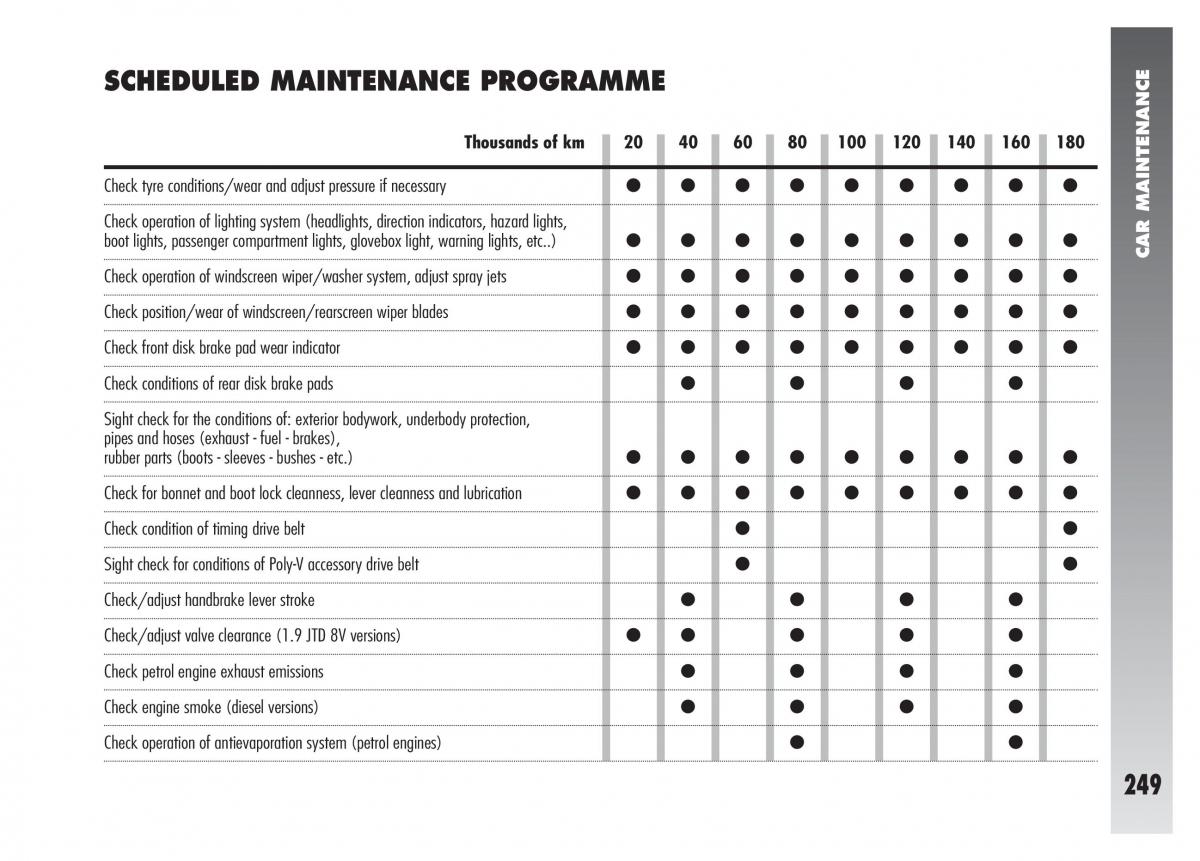 SCHEDULED MAINTENANCE PROGRAMME

| Thousands of km | 20 | 40 | 60 | 80 | 100 | 120 | 140 | 160 | 180 |
|---|---|---|---|---|---|---|---|---|---|
| Check tyre conditions/wear and adjust pressure if necessary | ● | ● | ● | ● | ● | ● | ● | ● | ● |
| Check operation of lighting system (headlights, direction indicators, hazard lights, boot lights, passenger compartment lights, glovebox light, warning lights, etc..) | ● | ● | ● | ● | ● | ● | ● | ● | ● |
| Check operation of windscreen wiper/washer system, adjust spray jets | ● | ● | ● | ● | ● | ● | ● | ● | ● |
| Check position/wear of windscreen/rearscreen wiper blades | ● | ● | ● | ● | ● | ● | ● | ● | ● |
| Check front disk brake pad wear indicator | ● | ● | ● | ● | ● | ● | ● | ● | ● |
| Check conditions of rear disk brake pads | | ● | | ● | | ● | | ● | |
| Sight check for the conditions of: exterior bodywork, underbody protection, pipes and hoses (exhaust - fuel - brakes), rubber parts (boots - sleeves - bushes - etc.) | ● | ● | ● | ● | ● | ● | ● | ● | ● |
| Check for bonnet and boot lock cleanness, lever cleanness and lubrication | ● | ● | ● | ● | ● | ● | ● | ● | ● |
| Check condition of timing drive belt | | | ● | | | | | | ● |
| Sight check for conditions of Poly-V accessory drive belt | | | ● | | | | | | ● |
| Check/adjust handbrake lever stroke | | ● | | ● | | ● | | ● | |
| Check/adjust valve clearance (1.9 JTD 8V versions) | ● | ● | | ● | | ● | | ● | |
| Check petrol engine exhaust emissions | | ● | | ● | | ● | | ● | |
| Check engine smoke (diesel versions) | | ● | | ● | | ● | | ● | |
| Check operation of antievaporation system (petrol engines) | | | | ● | | | | ● | |

CAR MAINTENANCE

249